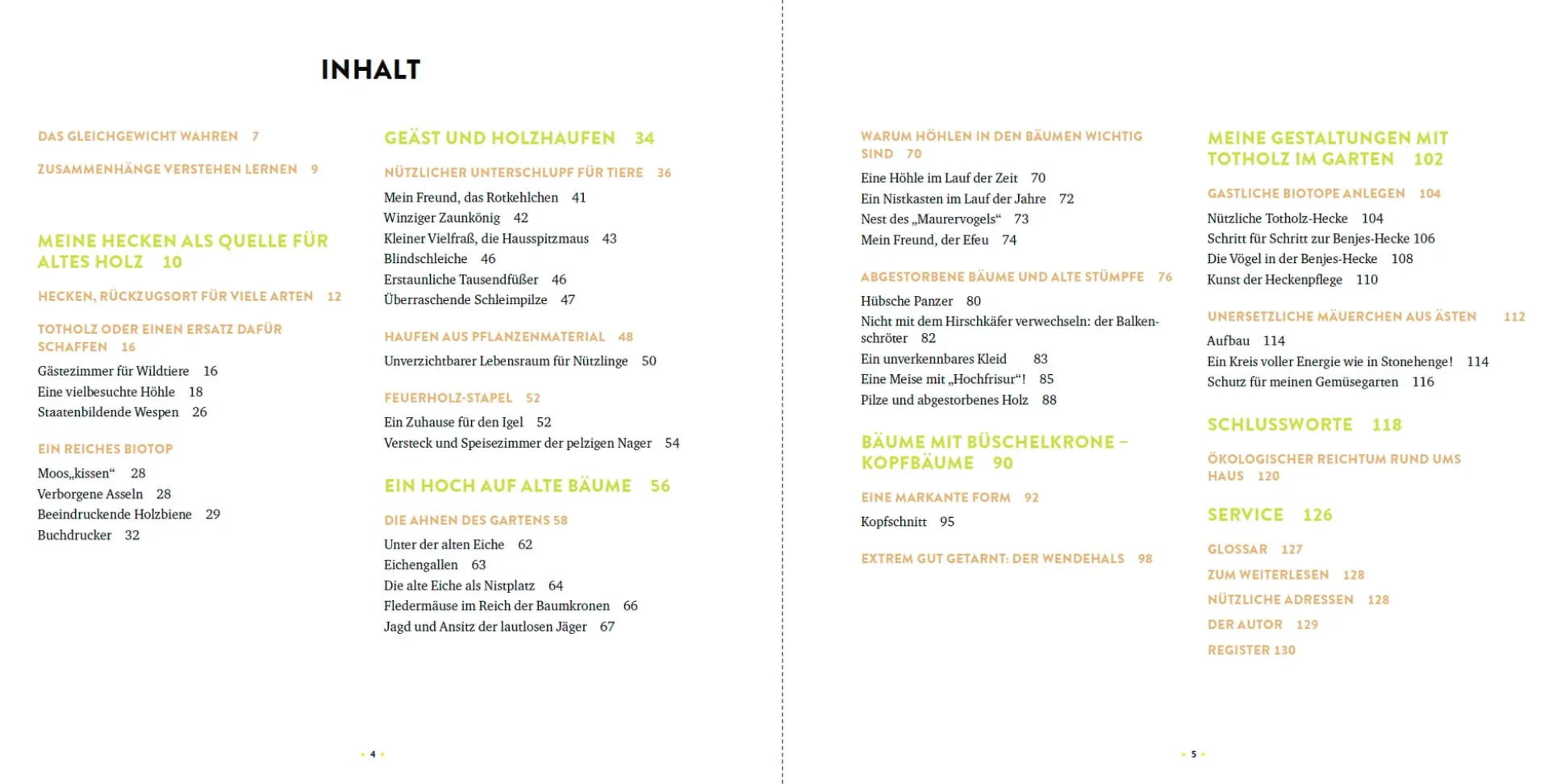 INHALT

DAS GLEICHGEWICHT WAHREN 7

ZUSAMMENHÄNGE VERSTEHEN LERNEN 9

MEINE HECKEN ALS QUELLE FÜR ALTES HOLZ 10

HECKEN, RÜCKZUGSORT FÜR VIELE ARTEN 12

TOTHOLZ ODER EINEN ERSATZ DAFÜR SCHAFFEN 16

Gästezimmer für Wildtiere 16
Eine vielbesuchte Höhle 18
Staatenbildende Wespen 26

EIN REICHES BIOTOP

Moos„kissen“ 28
Verborgene Asseln 28
Beeindruckende Holzbiene 29
Buchdrucker 32

GEÄST UND HOLZHAUFEN 34

NÜTZLICHER UNTERSCHLUPF FÜR TIERE 36

Mein Freund, das Rotkehlchen 41
Winziger Zaunkönig 42
Kleiner Vielfraß, die Hausspitzmaus 43
Blindschleiche 46
Erstaunliche Tausendfüßer 46
Überraschende Schleimpilze 47

HAUFEN AUS PFLANZENMATERIAL 48

Unverzichtbarer Lebensraum für Nützlinge 50

FEUERHOLZ-STAPEL 52

Ein Zuhause für den Igel 52
Versteck und Speisezimmer der pelzigen Nager 54

EIN HOCH AUF ALTE BÄUME 56

DIE AHNEN DES GARTENS 58

Unter der alten Eiche 62
Eichengallen 63
Die alte Eiche als Nistplatz 64
Fledermäuse im Reich der Baumkronen 66
Jagd und Ansitz der lautlosen Jäger 67

• 4 •

WARUM HÖHLEN IN DEN BÄUMEN WICHTIG SIND 70

Eine Höhle im Lauf der Zeit 70
Ein Nistkasten im Lauf der Jahre 72
Nest des „Maurervogels“ 73
Mein Freund, der Efeu 74

ABGESTORBENE BÄUME UND ALTE STÜMPFE 76

Hübsche Panzer 80
Nicht mit dem Hirschkäfer verwechseln: der Balkenschröter 82
Ein unverkennbares Kleid 83
Eine Meise mit „Hochfrisur“! 85
Pilze und abgestorbenes Holz 88

BÄUME MIT BÜSCHELKRONE – KOPFBÄUME 90

EINE MARKANTE FORM 92

Kopfschnitt 95

EXTREM GUT GETARNT: DER WENDEHALS 98

MEINE GESTALTUNGEN MIT TOTHOLZ IM GARTEN 102

GASTLICHE BIOTOPE ANLEGEN 104

Nützliche Totholz-Hecke 104
Schritt für Schritt zur Benjes-Hecke 106
Die Vögel in der Benjes-Hecke 108
Kunst der Heckenpflege 110

UNERSETZLICHE MÄUERCHEN AUS ÄSTEN 112

Aufbau 114
Ein Kreis voller Energie wie in Stonehenge! 114
Schutz für meinen Gemüsegarten 116

SCHLUSSWORTE 118

ÖKOLOGISCHER REICHTUM RUND UMS HAUS 120

SERVICE 126

GLOSSAR 127

ZUM WEITERLESEN 128

NÜTZLICHE ADRESSEN 128

DER AUTOR 129

REGISTER 130

• 5 •